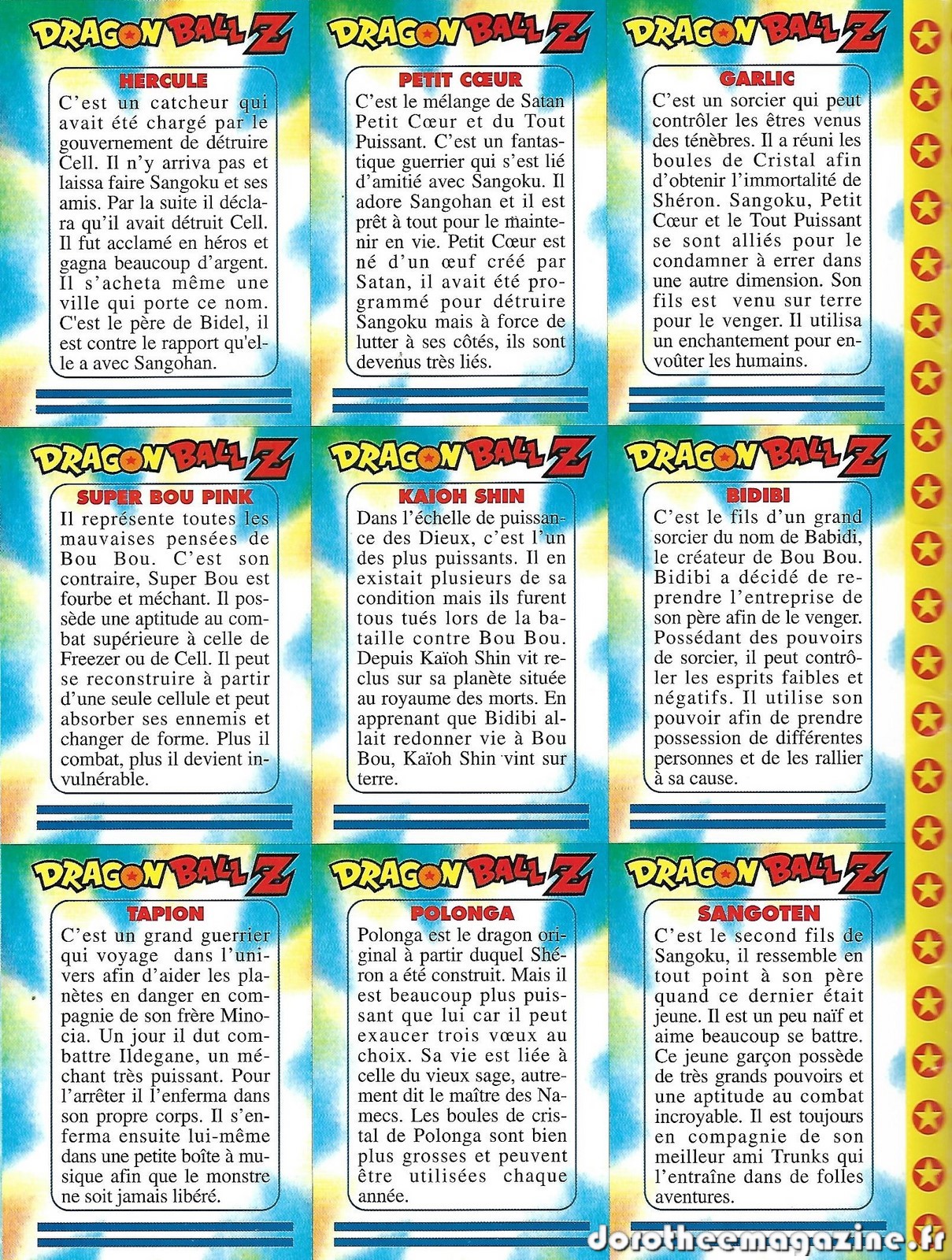 DRAGON BALL Z

HERCULE

C'est un catcheur qui avait été chargé par le gouvernement de détruire Cell. Il n'y arriva pas et laissa faire Sangoku et ses amis. Par la suite il déclara qu'il avait détruit Cell. Il fut acclamé en héros et gagna beaucoup d'argent. Il s'acheta même une ville qui porte ce nom. C'est le père de Bidel, il est contre le rapport qu'elle a avec Sangohan.

DRAGON BALL Z

PETIT CŒUR

C'est le mélange de Satan Petit Cœur et du Tout Puissant. C'est un fantastique guerrier qui s'est lié d'amitié avec Sangoku. Il adore Sangohan et il est prêt à tout pour le maintenir en vie. Petit Cœur est né d'un œuf créé par Satan, il avait été programmé pour détruire Sangoku mais à force de lutter à ses côtés, ils sont devenus très liés.

DRAGON BALL Z

GARLIC

C'est un sorcier qui peut contrôler les êtres venus des ténèbres. Il a réuni les boules de Cristal afin d'obtenir l'immortalité de Shéron. Sangoku, Petit Cœur et le Tout Puissant se sont alliés pour le condamner à errer dans une autre dimension. Son fils est venu sur terre pour le venger. Il utilisa un enchantement pour envoûter les humains.

DRAGON BALL Z

SUPER BOU PINK

Il représente toutes les mauvaises pensées de Bou Bou. C'est son contraire, Super Bou est fourbe et méchant. Il possède une aptitude au combat supérieure à celle de Freezer ou de Cell. Il peut se reconstruire à partir d'une seule cellule et peut absorber ses ennemis et changer de forme. Plus il combat, plus il devient invulnérable.

DRAGON BALL Z

KAIOH SHIN

Dans l'échelle de puissance des Dieux, c'est l'un des plus puissants. Il en existait plusieurs de sa condition mais ils furent tous tués lors de la bataille contre Bou Bou. Depuis Kaïoh Shin vit reclus sur sa planète située au royaume des morts. En apprenant que Bidibi allait redonner vie à Bou Bou, Kaïoh Shin vint sur terre.

DRAGON BALL Z

BIDIBI

C'est le fils d'un grand sorcier du nom de Babidi, le créateur de Bou Bou. Bidibi a décidé de reprendre l'entreprise de son père afin de le venger. Possédant des pouvoirs de sorcier, il peut contrôler les esprits faibles et négatifs. Il utilise son pouvoir afin de prendre possession de différentes personnes et de les rallier à sa cause.

DRAGON BALL Z

TAPION

C'est un grand guerrier qui voyage dans l'univers afin d'aider les planètes en danger en compagnie de son frère Minocia. Un jour il dut combattre Ildegane, un méchant très puissant. Pour l'arrêter il l'enferma dans son propre corps. Il s'enferma ensuite lui-même dans une petite boîte à musique afin que le monstre ne soit jamais libéré.

DRAGON BALL Z

POLONGA

Polonga est le dragon original à partir duquel Shéron a été construit. Mais il est beaucoup plus puissant que lui car il peut exaucer trois vœux au choix. Sa vie est liée à celle du vieux sage, autrement dit le maître des Namecs. Les boules de cristal de Polonga sont bien plus grosses et peuvent être utilisées chaque année.

DRAGON BALL Z

SANGOTEN

C'est le second fils de Sangoku, il ressemble en tout point à son père quand ce dernier était jeune. Il est un peu naïf et aime beaucoup se battre. Ce jeune garçon possède de très grands pouvoirs et une aptitude au combat incroyable. Il est toujours en compagnie de son meilleur ami Trunks qui l'entraîne dans de folles aventures.

dorotheemagazine.fr